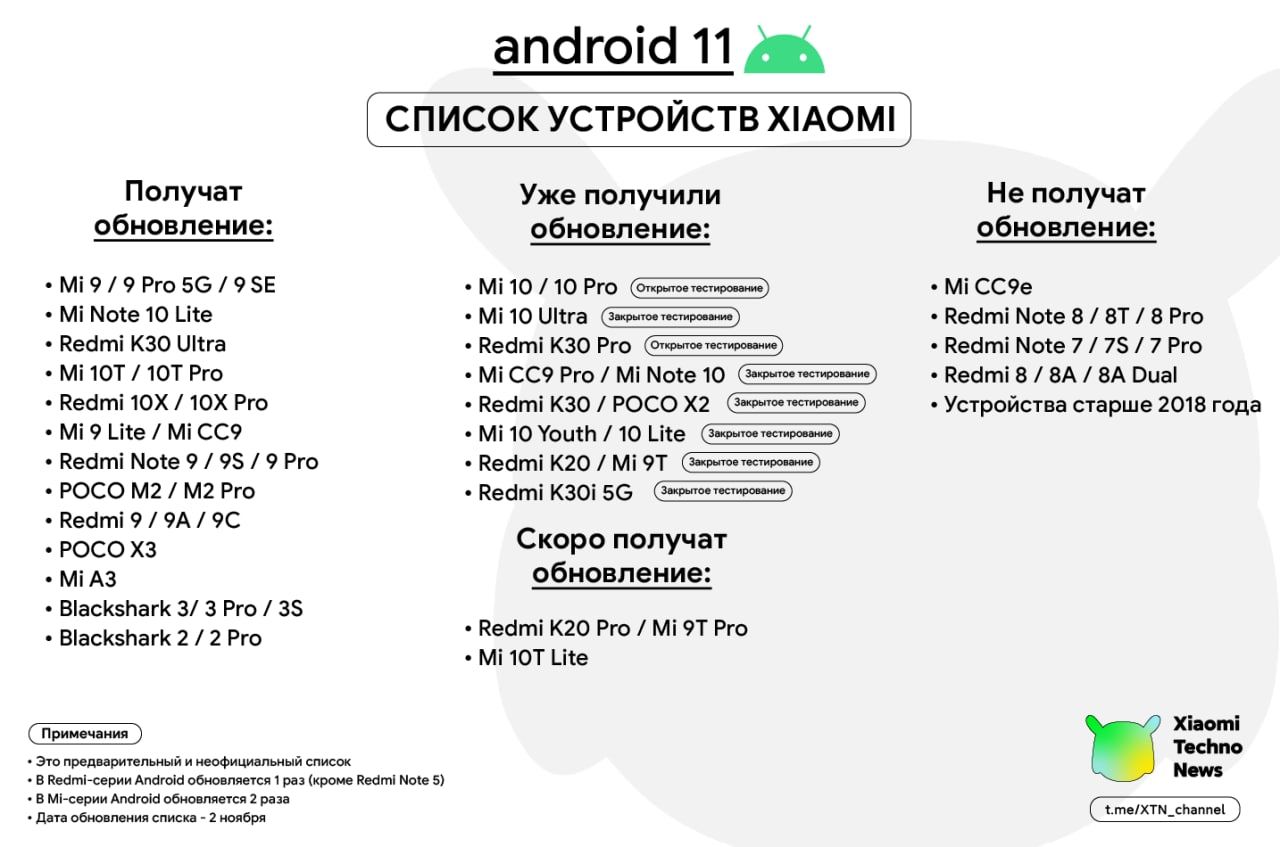 android 11

СПИСОК УСТРОЙСТВ XIAOMI

Получат обновление:

• Mi 9 / 9 Pro 5G / 9 SE
• Mi Note 10 Lite
• Redmi K30 Ultra
• Mi 10T / 10T Pro
• Redmi 10X / 10X Pro
• Mi 9 Lite / Mi CC9
• Redmi Note 9 / 9S / 9 Pro
• POCO M2 / M2 Pro
• Redmi 9 / 9A / 9C
• POCO X3
• Mi A3
• Blackshark 3/ 3 Pro / 3S
• Blackshark 2 / 2 Pro

Уже получили обновление:

• Mi 10 / 10 Pro Открытое тестирование
• Mi 10 Ultra Закрытое тестирование
• Redmi K30 Pro Открытое тестирование
• Mi CC9 Pro / Mi Note 10 Закрытое тестирование
• Redmi K30 / POCO X2 Закрытое тестирование
• Mi 10 Youth / 10 Lite Закрытое тестирование
• Redmi K20 / Mi 9T Закрытое тестирование
• Redmi K30i 5G Закрытое тестирование

Скоро получат обновление:

• Redmi K20 Pro / Mi 9T Pro
• Mi 10T Lite

Не получат обновление:

• Mi CC9e
• Redmi Note 8 / 8T / 8 Pro
• Redmi Note 7 / 7S / 7 Pro
• Redmi 8 / 8A / 8A Dual
• Устройства старше 2018 года

Примечания
• Это предварительный и неофициальный список
• В Redmi-серии Android обновляется 1 раз (кроме Redmi Note 5)
• В Mi-серии Android обновляется 2 раза
• Дата обновления списка - 2 ноября

Xiaomi Techno News
t.me/XTN_channel